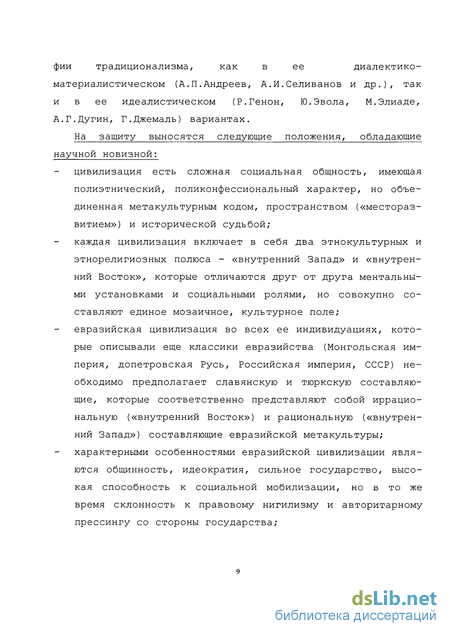 фии традиционализма, как в ее диалектико-материалистическом (А.П.Андреев, А.И.Селиванов и др.), так и в ее идеалистическом (Р.Генон, Ю.Эвола, М.Элиаде, А.Г.Дугин, Г.Джемаль) вариантах.

На защиту выносятся следующие положения, обладающие научной новизной:

- цивилизация есть сложная социальная общность, имеющая полиэтнический, поликонфессиональный характер, но объединенная метакультурным кодом, пространством («месторазвитием») и исторической судьбой;

- каждая цивилизация включает в себя два этнокультурных и этнорелигиозных полюса - «внутренний Запад» и «внутренний Восток», которые отличаются друг от друга ментальными установками и социальными ролями, но совокупно составляют единое мозаичное, культурное поле;

- евразийская цивилизация во всех ее индивидуациях, которые описывали еще классики евразийства (Монгольская империя, допетровская Русь, Российская империя, СССР) необходимо предполагает славянскую и тюркскую составляющие, которые соответственно представляют собой иррациональную («внутренний Восток») и рациональную («внутренний Запад») составляющие евразийской метакультуры;

- характерными особенностями евразийской цивилизации являются общинность, идеократия, сильное государство, высокая способность к социальной мобилизации, но в то же время склонность к правовому нигилизму и авторитарному прессингу со стороны государства;

9

dsLib.net
библиотека диссертаций